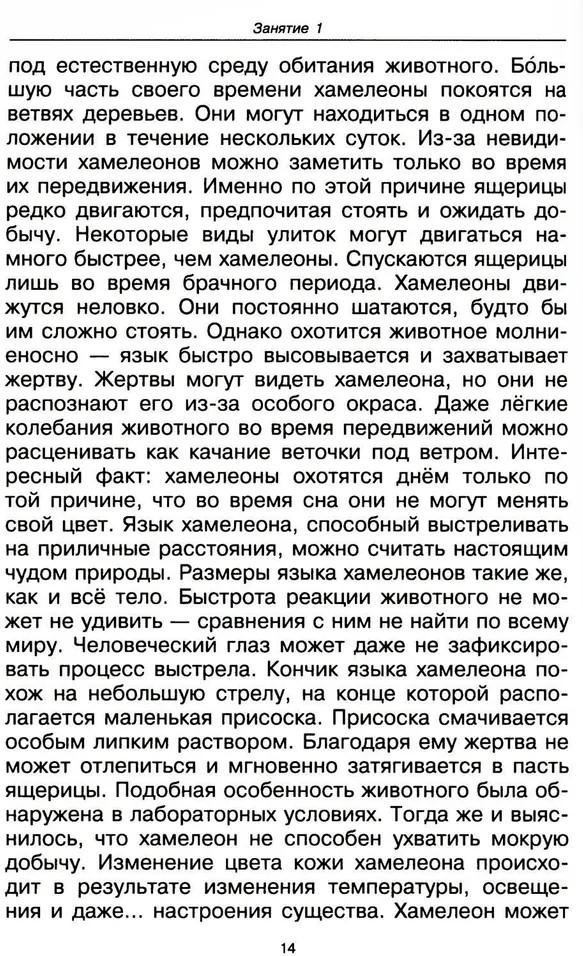 Занятие 1

под естественную среду обитания животного. Бо́льшую часть своего времени хамелеоны покоятся на ветвях деревьев. Они могут находиться в одном положении в течение нескольких суток. Из-за невидимости хамелеонов можно заметить только во время их передвижения. Именно по этой причине ящерицы редко двигаются, предпочитая стоять и ожидать добычу. Некоторые виды улиток могут двигаться намного быстрее, чем хамелеоны. Спускаются ящерицы лишь во время брачного периода. Хамелеоны движутся неловко. Они постоянно шатаются, будто бы им сложно стоять. Однако охотится животное молниеносно — язык быстро высовывается и захватывает жертву. Жертвы могут видеть хамелеона, но они не распознают его из-за особого окраса. Даже лёгкие колебания животного во время передвижений можно расценивать как качание веточки под ветром. Интересный факт: хамелеоны охотятся днём только по той причине, что во время сна они не могут менять свой цвет. Язык хамелеона, способный выстреливать на приличные расстояния, можно считать настоящим чудом природы. Размеры языка хамелеонов такие же, как и всё тело. Быстрота реакции животного не может не удивить — сравнения с ним не найти по всему миру. Человеческий глаз может даже не зафиксировать процесс выстрела. Кончик языка хамелеона похож на небольшую стрелу, на конце которой располагается маленькая присоска. Присоска смачивается особым липким раствором. Благодаря ему жертва не может отлепиться и мгновенно затягивается в пасть ящерицы. Подобная особенность животного была обнаружена в лабораторных условиях. Тогда же и выяснилось, что хамелеон не способен ухватить мокрую добычу. Изменение цвета кожи хамелеона происходит в результате изменения температуры, освещения и даже... настроения существа. Хамелеон может

14